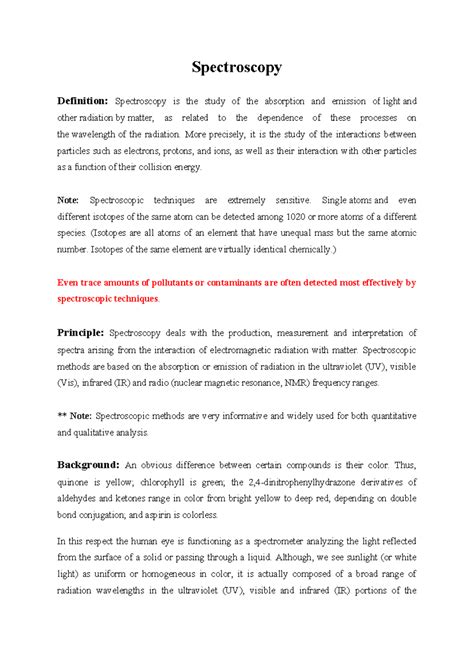 Spectroscopy

Definition: Spectroscopy is the study of the absorption and emission of light and other radiation by matter, as related to the dependence of these processes on the wavelength of the radiation. More precisely, it is the study of the interactions between particles such as electrons, protons, and ions, as well as their interaction with other particles as a function of their collision energy.

Note: Spectroscopic techniques are extremely sensitive. Single atoms and even different isotopes of the same atom can be detected among 1020 or more atoms of a different species. (Isotopes are all atoms of an element that have unequal mass but the same atomic number. Isotopes of the same element are virtually identical chemically.)

Even trace amounts of pollutants or contaminants are often detected most effectively by spectroscopic techniques.

Principle: Spectroscopy deals with the production, measurement and interpretation of spectra arising from the interaction of electromagnetic radiation with matter. Spectroscopic methods are based on the absorption or emission of radiation in the ultraviolet (UV), visible (Vis), infrared (IR) and radio (nuclear magnetic resonance, NMR) frequency ranges.

** Note: Spectroscopic methods are very informative and widely used for both quantitative and qualitative analysis.

Background: An obvious difference between certain compounds is their color. Thus, quinone is yellow; chlorophyll is green; the 2,4-dinitrophenylhydrazone derivatives of aldehydes and ketones range in color from bright yellow to deep red, depending on double bond conjugation; and aspirin is colorless.

In this respect the human eye is functioning as a spectrometer analyzing the light reflected from the surface of a solid or passing through a liquid. Although, we see sunlight (or white light) as uniform or homogeneous in color, it is actually composed of a broad range of radiation wavelengths in the ultraviolet (UV), visible and infrared (IR) portions of the